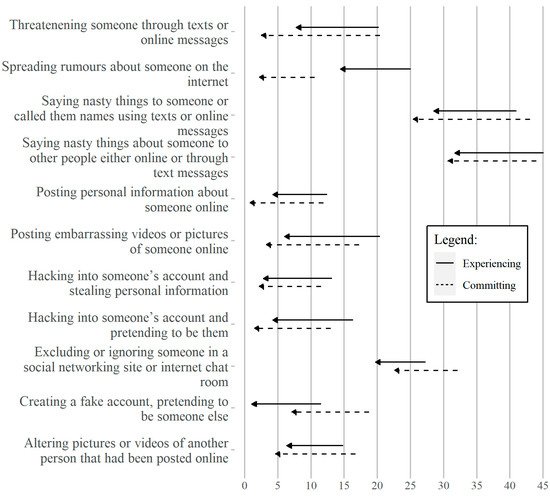 Threatenening someone through texts or online messages

Spreading rumours about someone on the internet

Saying nasty things to someone or called them names using texts or online messages

Saying nasty things about someone to other people either online or through text messages

Posting personal information about someone online

Posting embarrassing videos or pictures of someone online

Hacking into someone's account and stealing personal information

Hacking into someone's account and pretending to be them

Excluding or ignoring someone in a social networking site or internet chat room

Creating a fake account, pretending to be someone else

Altering pictures or videos of another person that had been posted online

Legend:
Experiencing
Committing

0 5 10 15 20 25 30 35 40 45